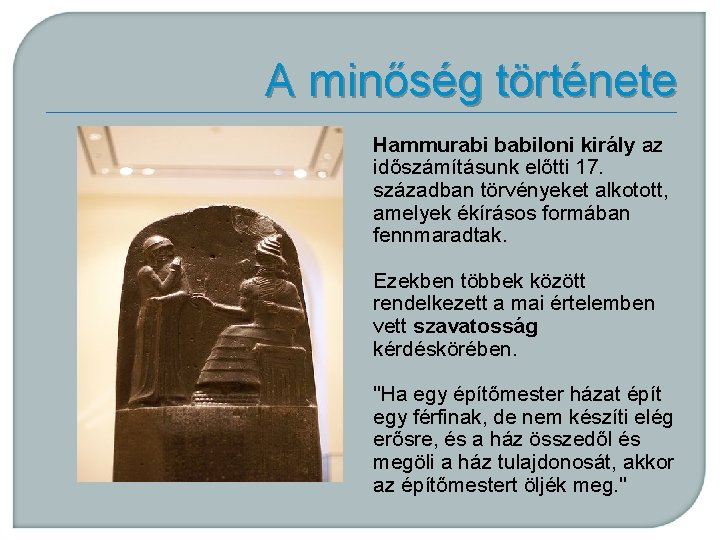 A minőség története

Hammurabi babiloni király az időszámításunk előtti 17. században törvényeket alkotott, amelyek ékírásos formában fennmaradtak.

Ezekben többek között rendelkezett a mai értelemben vett szavatosság kérdéskörében.

"Ha egy építőmester házat épít egy férfinak, de nem készíti elég erősre, és a ház összedől és megöli a ház tulajdonosát, akkor az építőmestert öljék meg."